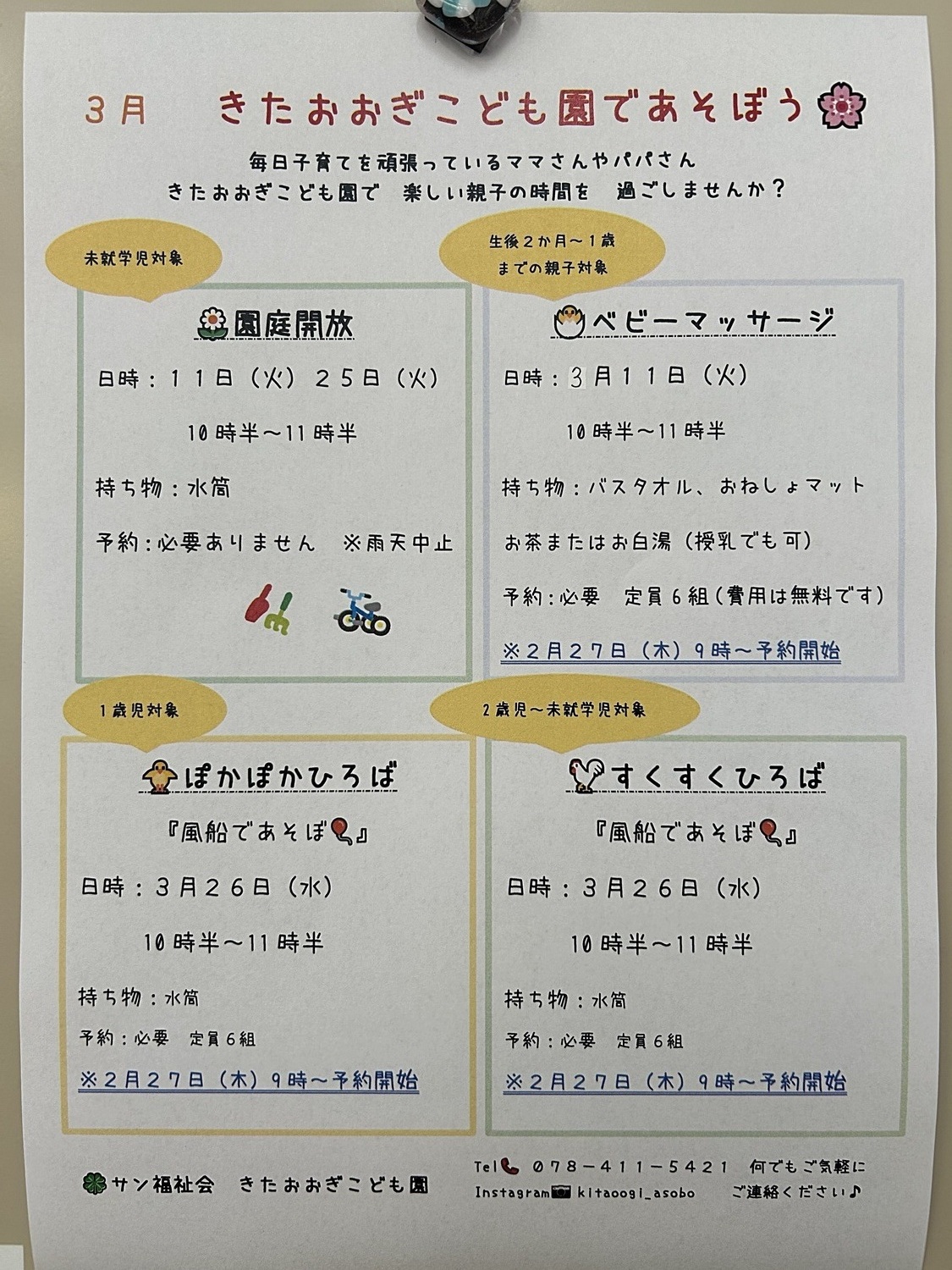 3月　きたおおぎこども園であそぼう

毎日子育てを頑張っているママさんやパパさん
きたおおぎこども園で　楽しい親子の時間を　過ごしませんか？

未就学児対象

園庭開放

日時：１１日（火）２５日（火）

10時半～11時半

持ち物：水筒

予約：必要ありません　※雨天中止

生後２か月～１歳までの親子対象

ベビーマッサージ

日時：３月１１日（火）

10時半～11時半

持ち物：バスタオル、おねしょマット

お茶またはお白湯（授乳でも可）

予約：必要　定員６組（費用は無料です）

※２月２７日（木）９時～予約開始

１歳児対象

ぽかぽかひろば

『風船であそぼ』

日時：３月２６日（水）

10時半～11時半

持ち物：水筒

予約：必要　定員６組

※２月２７日（木）９時～予約開始

２歳児～未就学児対象

すくすくひろば

『風船であそぼ』

日時：３月２６日（水）

10時半～11時半

持ち物：水筒

予約：必要　定員６組

※２月２７日（木）９時～予約開始

サン福祉会　きたおおぎこども園

Tel ０７８－４１１－５４２１　何でもご気軽に
Instagram kitaoogi_asobo　ご連絡ください♪